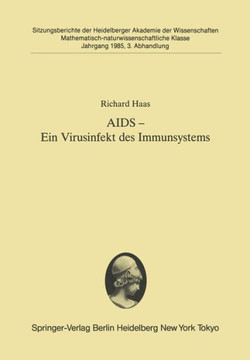 Sitzungsberichte der Heidelberger Akademie der Wissenschaften
Mathematisch-naturwissenschaftliche Klasse
Jahrgang 1985, 3. Abhandlung

Richard Haas

AIDS –
Ein Virusinfekt des Immunsystems

Springer-Verlag Berlin Heidelberg New York Tokyo